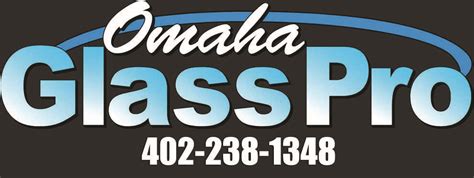 Omaha
Glass Pro
402-238-1348